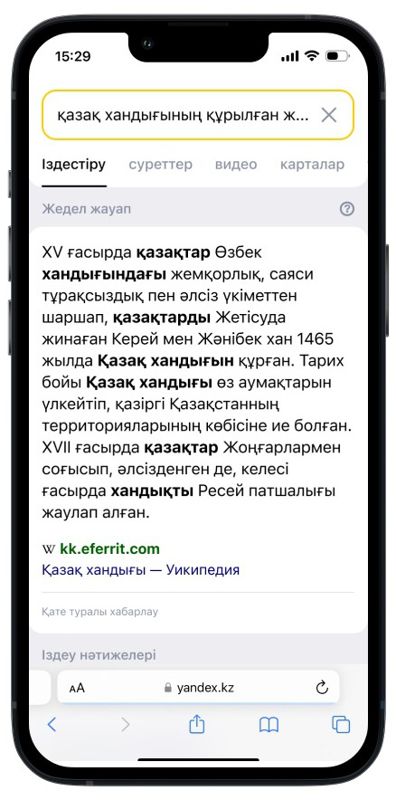 15:29

қазақ хандығының құрылған ж...

Іздестіру суреттер видео карталар

Жедел жауап

XV ғасырда қазақтар Өзбек хандығындағы жемқорлық, саяси тұрақсыздық пен әлсіз үкіметтен шаршап, қазақтарды Жетісуда жинаған Керей мен Жәнібек хан 1465 жылда Қазақ хандығын құрған. Тарих бойы Қазақ хандығы өз аумақтарын үлкейтіп, қазіргі Қазақстанның территорияларының көбісіне ие болған. XVII ғасырда қазақтар Жоңғарлармен соғысып, әлсізденген де, келесі ғасырда хандықты Ресей патшалығы жаулап алған.

W kk.eferrit.com
Қазақ хандығы — Уикипедия

Қате туралы хабарлау

Іздеу нәтижелері

AA yandex.kz